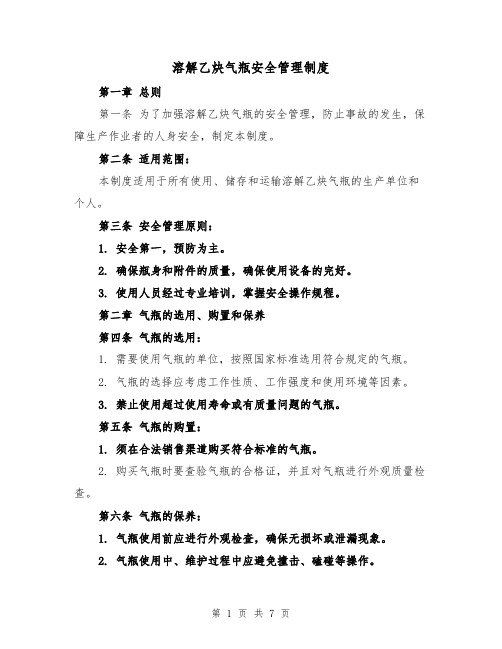 溶解乙炔气瓶安全管理制度

第一章 总则

第一条 为了加强溶解乙炔气瓶的安全管理，防止事故的发生，保障生产作业者的人身安全，制定本制度。

第二条 适用范围：

本制度适用于所有使用、储存和运输溶解乙炔气瓶的生产单位和个人。

第三条 安全管理原则：

1. 安全第一，预防为主。

2. 确保瓶身和附件的质量，确保使用设备的完好。

3. 使用人员经过专业培训，掌握安全操作规程。

第二章 气瓶的选用、购置和保养

第四条 气瓶的选用：

1. 需要使用气瓶的单位，按照国家标准选用符合规定的气瓶。

2. 气瓶的选择应考虑工作性质、工作强度和使用环境等因素。

3. 禁止使用超过使用寿命或有质量问题的气瓶。

第五条 气瓶的购置：

1. 须在合法销售渠道购买符合标准的气瓶。

2. 购买气瓶时要查验气瓶的合格证，并且对气瓶进行外观质量检查。

第六条 气瓶的保养：

1. 气瓶使用前应进行外观检查，确保无损坏或泄漏现象。

2. 气瓶使用中、维护过程中应避免撞击、磕碰等操作。

第 1 页 共 7 页